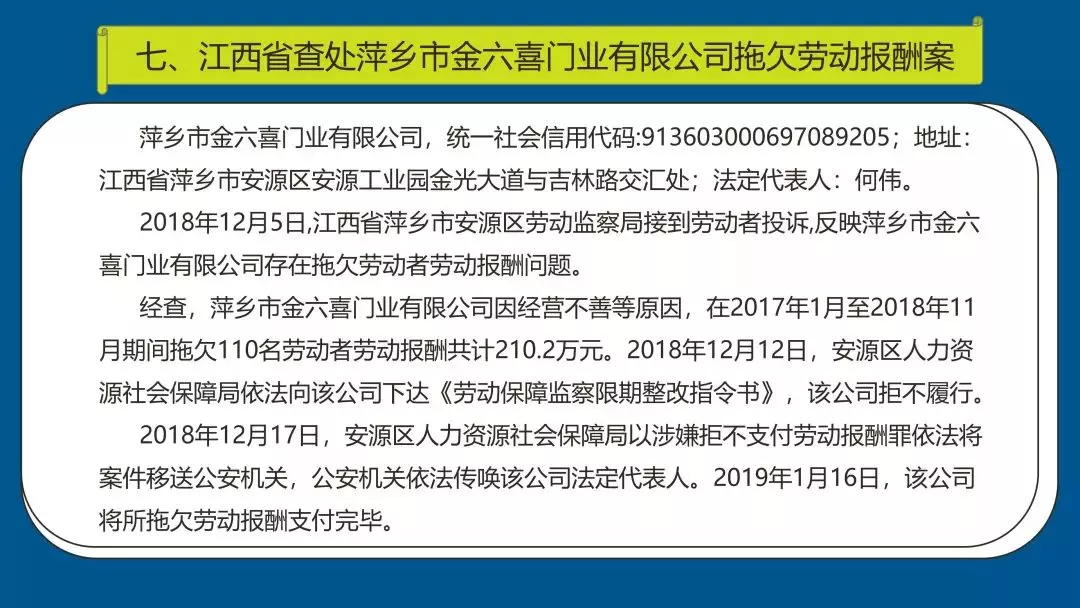 七、江西省查处萍乡市金六喜门业有限公司拖欠劳动报酬案

萍乡市金六喜门业有限公司，统一社会信用代码:913603000697089205；地址：江西省萍乡市安源区安源工业园金光大道与吉林路交汇处；法定代表人：何伟。

2018年12月5日,江西省萍乡市安源区劳动监察局接到劳动者投诉,反映萍乡市金六喜门业有限公司存在拖欠劳动者劳动报酬问题。

经查，萍乡市金六喜门业有限公司因经营不善等原因，在2017年1月至2018年11月期间拖欠110名劳动者劳动报酬共计210.2万元。2018年12月12日，安源区人力资源社会保障局依法向该公司下达《劳动保障监察限期整改指令书》，该公司拒不履行。

2018年12月17日，安源区人力资源社会保障局以涉嫌拒不支付劳动报酬罪依法将案件移送公安机关，公安机关依法传唤该公司法定代表人。2019年1月16日，该公司将所拖欠劳动报酬支付完毕。